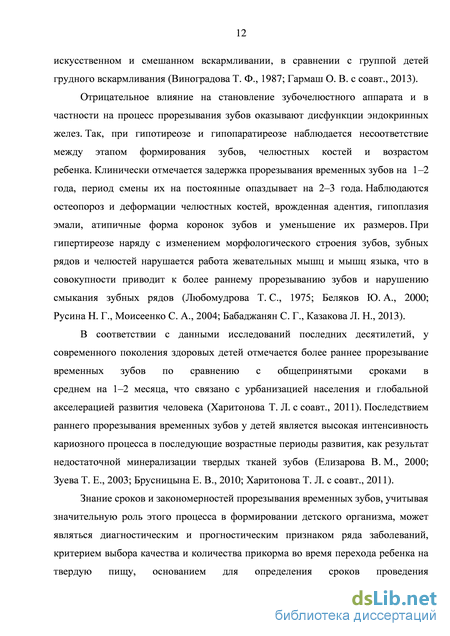 12

искусственном и смешанном вскармливании, в сравнении с группой детей грудного вскармливания (Виноградова Т. Ф., 1987; Гармаш О. В. с соавт., 2013).

Отрицательное влияние на становление зубочелюстного аппарата и в частности на процесс прорезывания зубов оказывают дисфункции эндокринных желез. Так, при гипотиреозе и гипопаратиреозе наблюдается несоответствие между этапом формирования зубов, челюстных костей и возрастом ребенка. Клинически отмечается задержка прорезывания временных зубов на 1–2 года, период смены их на постоянные опаздывает на 2–3 года. Наблюдаются остеопороз и деформации челюстных костей, врожденная адентия, гипоплазия эмали, атипичные форма коронок зубов и уменьшение их размеров. При гипертиреозе наряду с изменением морфологического строения зубов, зубных рядов и челюстей нарушается работа жевательных мышц и мышц языка, что в совокупности приводит к более раннему прорезыванию зубов и нарушению смыкания зубных рядов (Любомудрова Т. С., 1975; Беляков Ю. А., 2000; Русина Н. Г., Моисеенко С. А., 2004; Бабаджанян С. Г., Казакова Л. Н., 2013).

В соответствии с данными исследований последних десятилетий, у современного поколения здоровых детей отмечается более раннее прорезывание временных зубов по сравнению с общепринятыми сроками в среднем на 1–2 месяца, что связано с урбанизацией населения и глобальной акселерацией развития человека (Харитонова Т. Л. с соавт., 2011). Последствием раннего прорезывания временных зубов у детей является высокая интенсивность кариозного процесса в последующие возрастные периоды развития, как результат недостаточной минерализации твердых тканей зубов (Елизарова В. М., 2000; Зуева Т. Е., 2003; Брусницына Е. В., 2010; Харитонова Т. Л. с соавт., 2011).

Знание сроков и закономерностей прорезывания временных зубов, учитывая значительную роль этого процесса в формировании детского организма, может являться диагностическим и прогностическим признаком ряда заболеваний, критерием выбора качества и количества прикорма во время перехода ребенка на твердую пищу, основанием для определения сроков проведения

dsLib.net
библиотека диссертаций